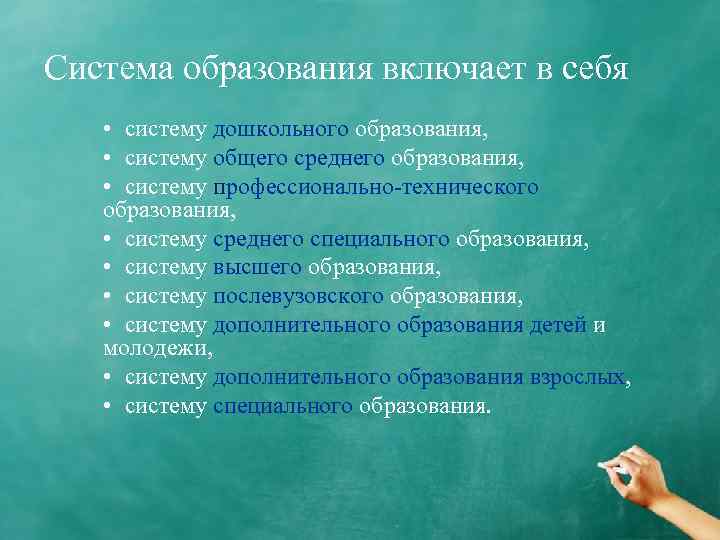 Система образования включает в себя

• систему дошкольного образования,
• систему общего среднего образования,
• систему профессионально-технического образования,
• систему среднего специального образования,
• систему высшего образования,
• систему послевузовского образования,
• систему дополнительного образования детей и молодежи,
• систему дополнительного образования взрослых,
• систему специального образования.